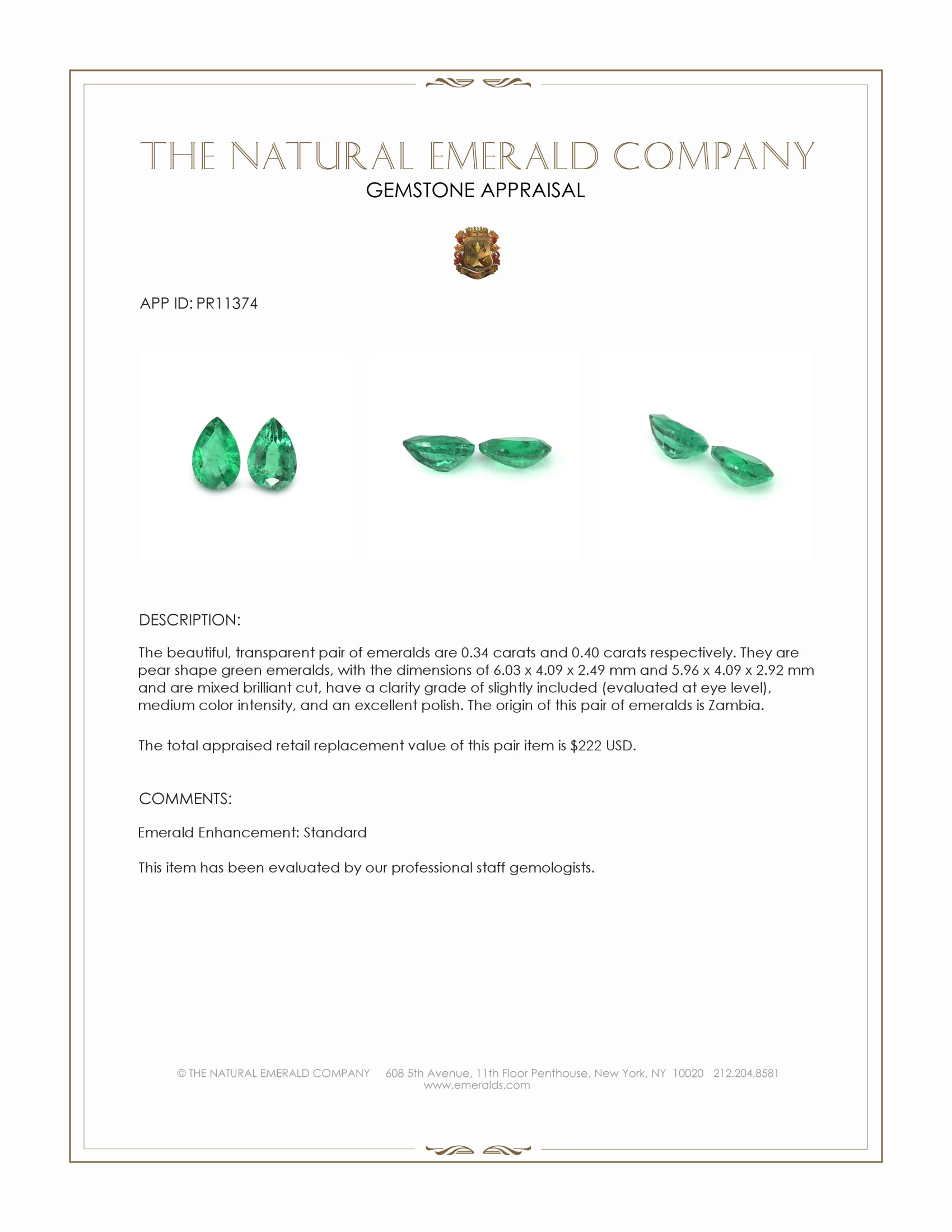 THE NATURAL EMERALD COMPANY
GEMSTONE APPRAISAL

APP ID: PR11374

DESCRIPTION:

The beautiful, transparent pair of emeralds are 0.34 carats and 0.40 carats respectively. They are pear shape green emeralds, with the dimensions of 6.03 x 4.09 x 2.49 mm and 5.96 x 4.09 x 2.92 mm and are mixed brilliant cut, have a clarity grade of slightly included (evaluated at eye level), medium color intensity, and an excellent polish. The origin of this pair of emeralds is Zambia.

The total appraised retail replacement value of this pair item is $222 USD.

COMMENTS:

Emerald Enhancement: Standard

This item has been evaluated by our professional staff gemologists.

© THE NATURAL EMERALD COMPANY 608 5th Avenue, 11th Floor Penthouse, New York, NY 10020 212.204.8581
www.emeralds.com